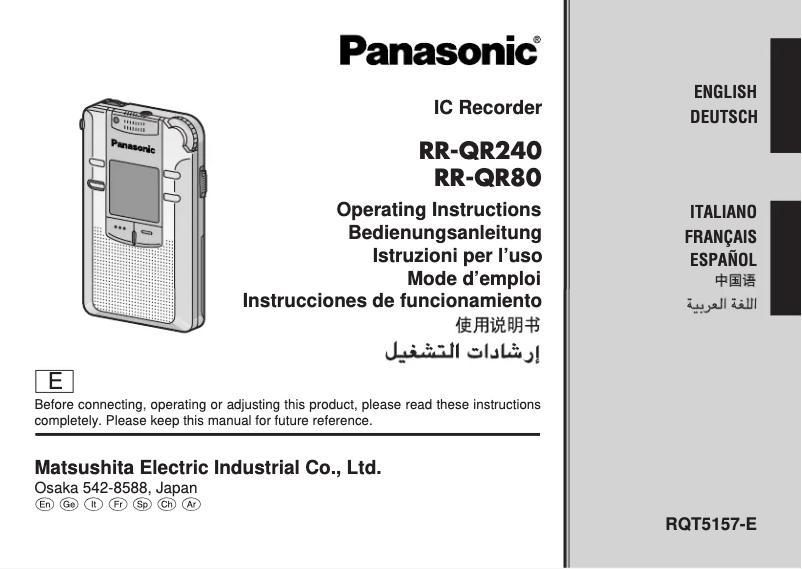 Panasonic®

IC Recorder

RR-QR240
RR-QR80

Operating Instructions
Bedienungsanleitung
Istruzioni per l'uso
Mode d'emploi
Instrucciones de funcionamiento
使用说明书
إرشادات التشغيل

Panasonic

E

Before connecting, operating or adjusting this product, please read these instructions completely. Please keep this manual for future reference.

Matsushita Electric Industrial Co., Ltd.
Osaka 542-8588, Japan
En Ge It Fr Sp Ch Ar

ENGLISH
DEUTSCH

ITALIANO
FRANÇAIS
ESPAÑOL
中国语
اللغة العربية

RQT5157-E